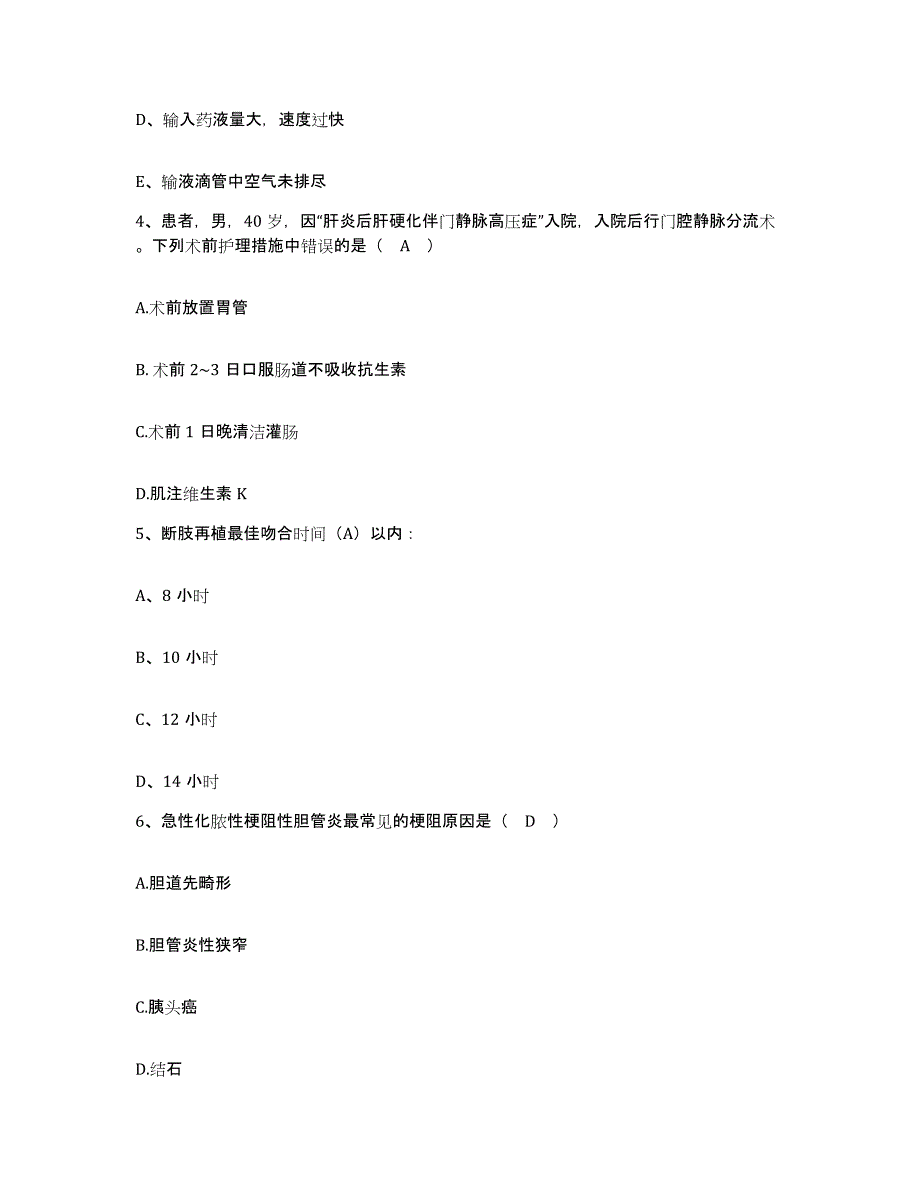 D、输入药液量大，速度过快

E、输液滴管中空气未排尽

4、患者，男，40 岁，因“肝炎后肝硬化伴门静脉高压症”入院，入院后行门腔静脉分流术。下列术前护理措施中错误的是（ A ）

A.术前放置胃管

B. 术前 2~3 日口服肠道不吸收抗生素

C.术前 1 日晚清洁灌肠

D.肌注维生素 K

5、断肢再植最佳吻合时间（A）以内：

A、8 小时

B、10 小时

C、12 小时

D、14 小时

6、急性化脓性梗阻性胆管炎最常见的梗阻原因是（ D ）

A.胆道先畸形

B.胆管炎性狭窄

C.胰头癌

D.结石